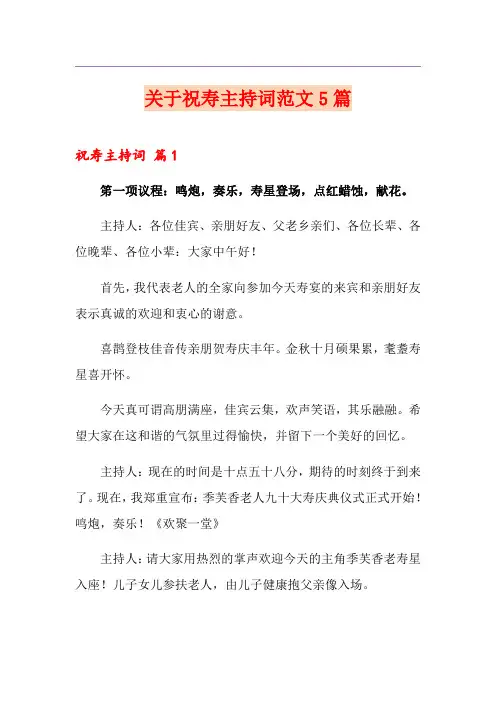 关于祝寿主持词范文5篇

祝寿主持词 篇1

第一项议程：鸣炮，奏乐，寿星登场，点红蜡蚀，献花。

主持人：各位佳宾、亲朋好友、父老乡亲们、各位长辈、各位晚辈、各位小辈：大家中午好！

首先，我代表老人的全家向参加今天寿宴的来宾和亲朋好友表示真诚的欢迎和衷心的谢意。

喜鹊登枝佳音传亲朋贺寿庆丰年。金秋十月硕果累，耄耋寿星喜开怀。

今天真可谓高朋满座，佳宾云集，欢声笑语，其乐融融。希望大家在这和谐的气氛里过得愉快，并留下一个美好的回忆。

主持人：现在的时间是十点五十八分，期待的时刻终于到来了。现在，我郑重宣布：季芙香老人九十大寿庆典仪式正式开始！鸣炮，奏乐！《欢聚一堂》

主持人：请大家用热烈的掌声欢迎今天的主角季芙香老寿星入座！儿子女儿参扶老人，由儿子健康抱父亲像入场。